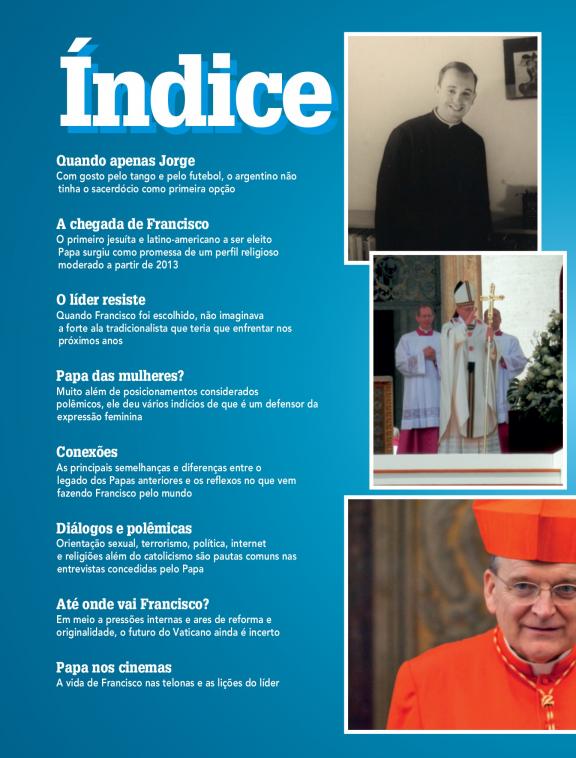 Índice

Quando apenas Jorge
Com gosto pelo tango e pelo futebol, o argentino não tinha o sacerdócio como primeira opção

A chegada de Francisco
O primeiro jesuíta e latino-americano a ser eleito Papa surgiu como promessa de um perfil religioso moderado a partir de 2013

O líder resiste
Quando Francisco foi escolhido, não imaginava a forte ala tradicionalista que teria que enfrentar nos próximos anos

Papa das mulheres?
Muito além de posicionamentos considerados polêmicos, ele deu vários indícios de que é um defensor da expressão feminina

Conexões
As principais semelhanças e diferenças entre o legado dos Papas anteriores e os reflexos no que vem fazendo Francisco pelo mundo

Diálogos e polêmicas
Orientação sexual, terrorismo, política, internet e religiões além do catolicismo são pautas comuns nas entrevistas concedidas pelo Papa

Até onde vai Francisco?
Em meio a pressões internas e ares de reforma e originalidade, o futuro do Vaticano ainda é incerto

Papa nos cinemas
A vida de Francisco nas telonas e as lições do líder